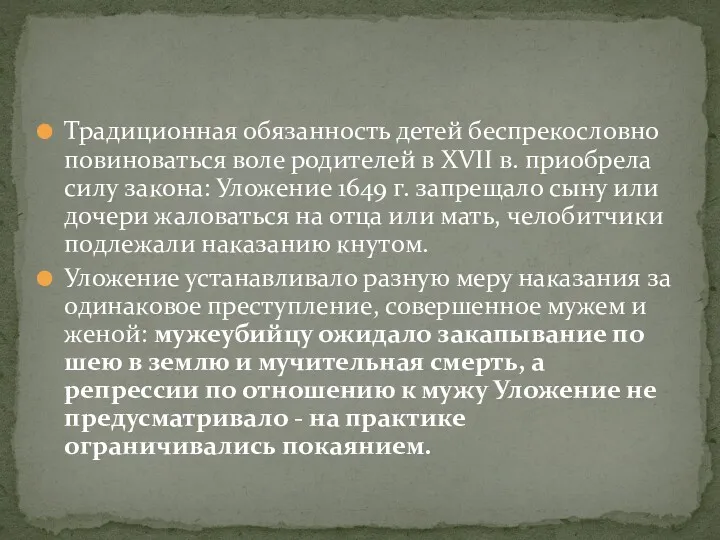 Традиционная обязанность детей беспрекословно повиноваться воле родителей в XVII в. приобрела силу закона: Уложение 1649 г. запрещало сыну или дочери жаловаться на отца или мать, челобитчики подлежали наказанию кнутом.

Уложение устанавливало разную меру наказания за одинаковое преступление, совершенное мужем и женой: мужеубийцу ожидало закапывание по шею в землю и мучительная смерть, а репрессии по отношению к мужу Уложение не предусматривало - на практике ограничивались покаянием.